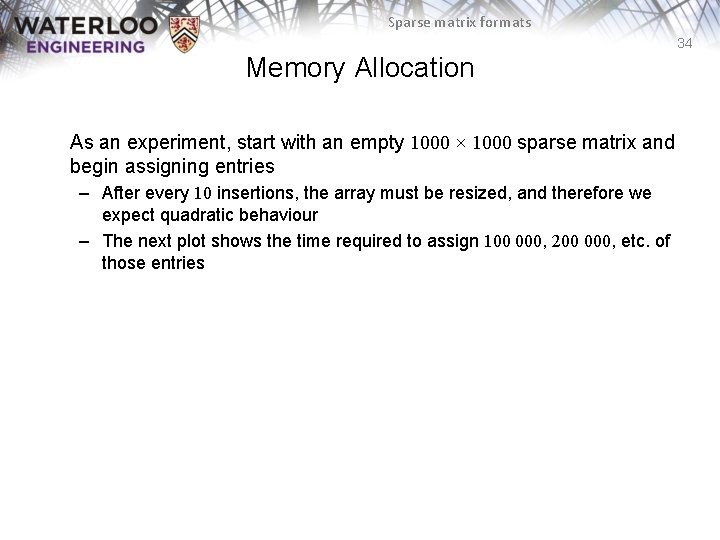 WATERLOO
ENGINEERING

Sparse matrix formats

34

Memory Allocation

As an experiment, start with an empty $1000 \times 1000$ sparse matrix and begin assigning entries

– After every $10$ insertions, the array must be resized, and therefore we expect quadratic behaviour

– The next plot shows the time required to assign $100\ 000$, $200\ 000$, etc. of those entries